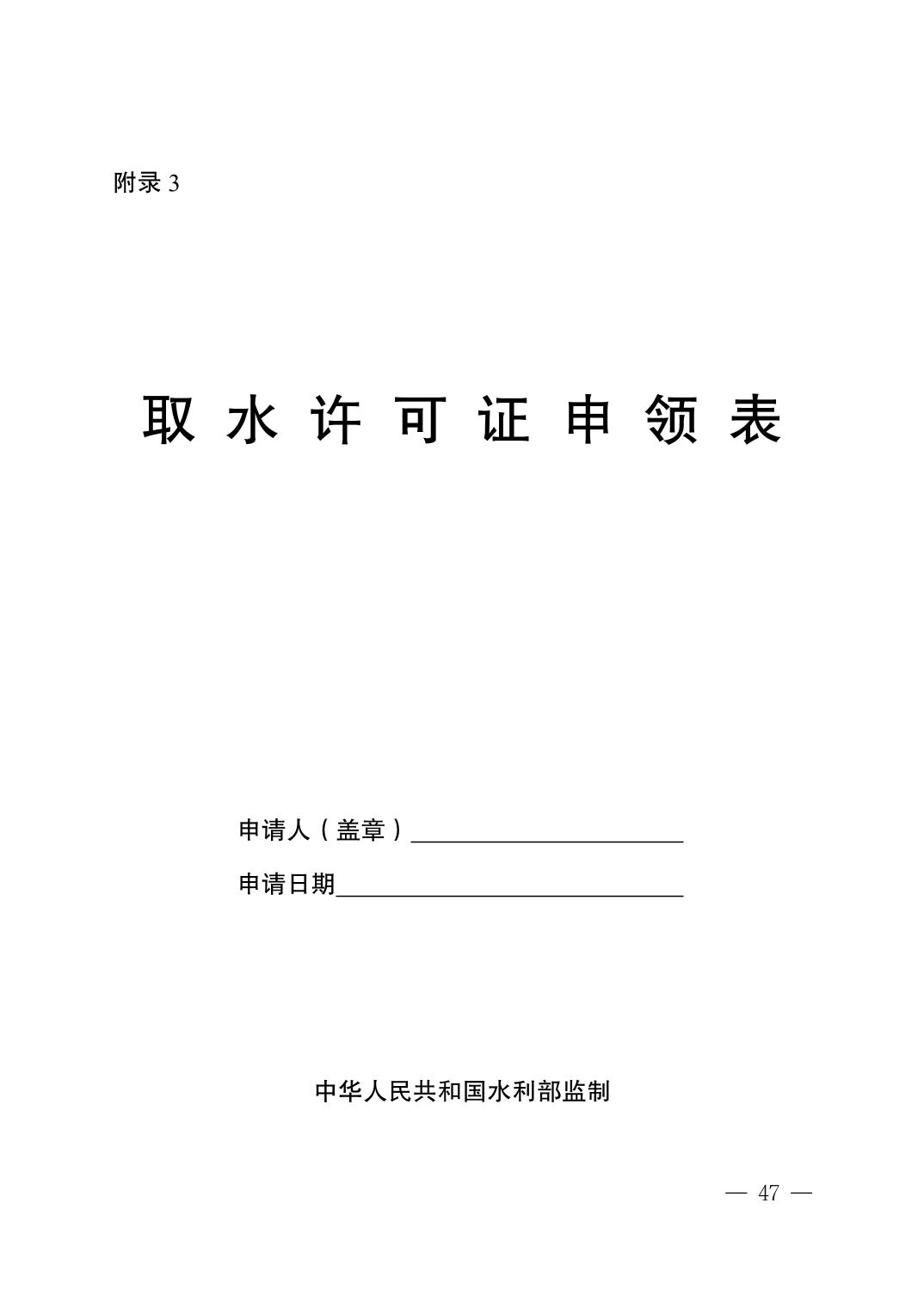 附录3

取水许可证申领表

申请人（盖章）____

申请日期____

中华人民共和国水利部监制

— 47 —